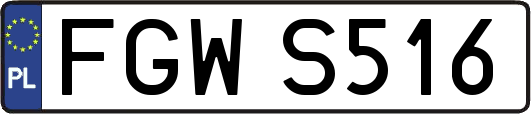 PL
FGW S516